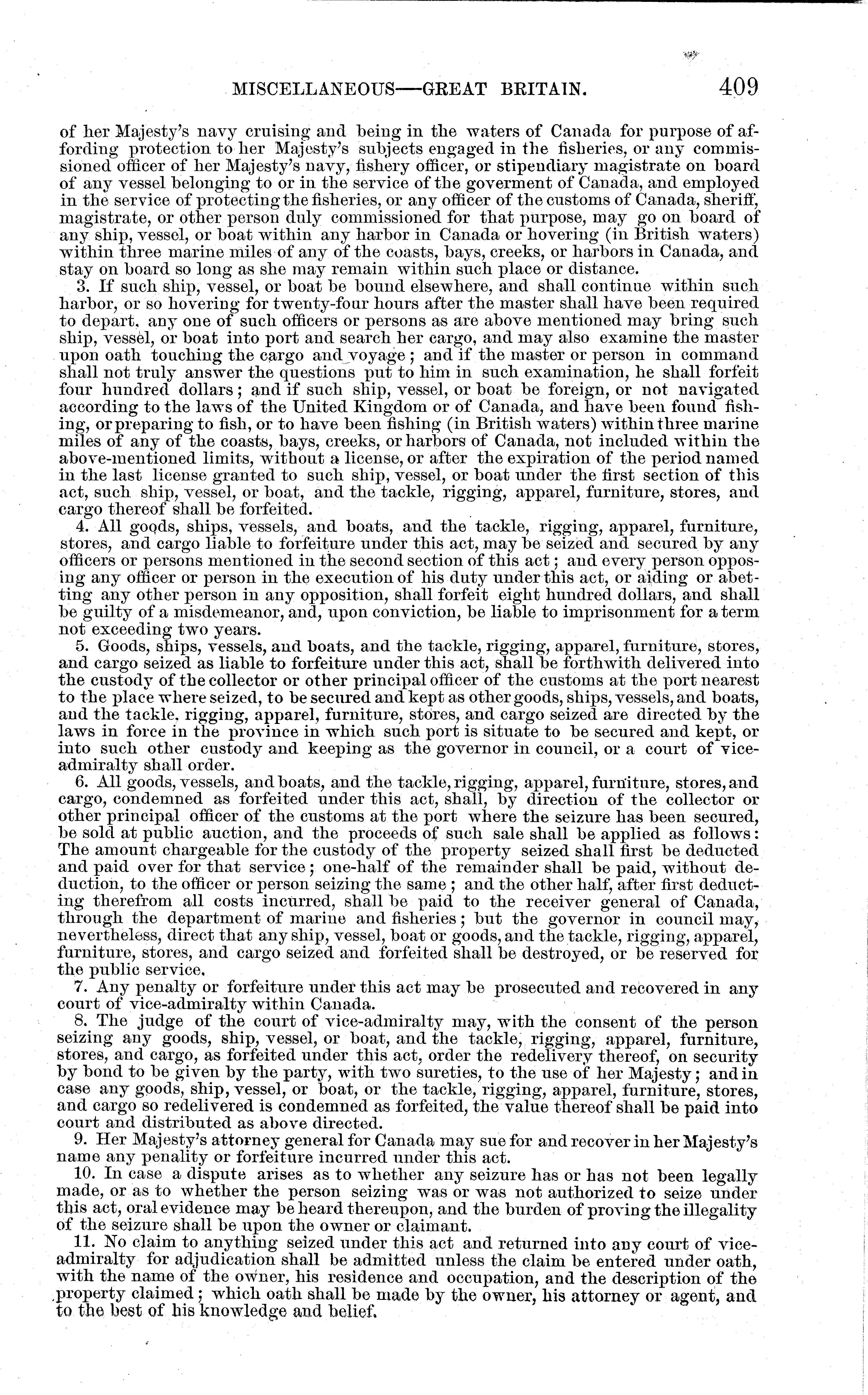 MISCELLANEOUS—GREAT BRITAIN. 409

of her Majesty's navy cruising and being in the waters of Canada for purpose of affording protection to her Majesty's subjects engaged in the fisheries, or any commissioned officer of her Majesty's navy, fishery officer, or stipendiary magistrate on board of any vessel belonging to or in the service of the goverment of Canada, and employed in the service of protecting the fisheries, or any officer of the customs of Canada, sheriff, magistrate, or other person duly commissioned for that purpose, may go on board of any ship, vessel, or boat within any harbor in Canada or hovering (in British waters) within three marine miles of any of the coasts, bays, creeks, or harbors in Canada, and stay on board so long as she may remain within such place or distance.

3. If such ship, vessel, or boat be bound elsewhere, and shall continue within such harbor, or so hovering for twenty-four hours after the master shall have been required to depart, any one of such officers or persons as are above mentioned may bring such ship, vessel, or boat into port and search her cargo, and may also examine the master upon oath touching the cargo and voyage; and if the master or person in command shall not truly answer the questions put to him in such examination, he shall forfeit four hundred dollars; and if such ship, vessel, or boat be foreign, or not navigated according to the laws of the United Kingdom or of Canada, and have been found fishing, or preparing to fish, or to have been fishing (in British waters) within three marine miles of any of the coasts, bays, creeks, or harbors of Canada, not included within the above-mentioned limits, without a license, or after the expiration of the period named in the last license granted to such ship, vessel, or boat under the first section of this act, such ship, vessel, or boat, and the tackle, rigging, apparel, furniture, stores, and cargo thereof shall be forfeited.

4. All goods, ships, vessels, and boats, and the tackle, rigging, apparel, furniture, stores, and cargo liable to forfeiture under this act, may be seized and secured by any officers or persons mentioned in the second section of this act; and every person opposing any officer or person in the execution of his duty under this act, or aiding or abetting any other person in any opposition, shall forfeit eight hundred dollars, and shall be guilty of a misdemeanor, and, upon conviction, be liable to imprisonment for a term not exceeding two years.

5. Goods, ships, vessels, and boats, and the tackle, rigging, apparel, furniture, stores, and cargo seized as liable to forfeiture under this act, shall be forthwith delivered into the custody of the collector or other principal officer of the customs at the port nearest to the place where seized, to be secured and kept as other goods, ships, vessels, and boats, and the tackle, rigging, apparel, furniture, stores, and cargo seized are directed by the laws in force in the province in which such port is situate to be secured and kept, or into such other custody and keeping as the governor in council, or a court of vice-admiralty shall order.

6. All goods, vessels, and boats, and the tackle, rigging, apparel, furniture, stores, and cargo, condemned as forfeited under this act, shall, by direction of the collector or other principal officer of the customs at the port where the seizure has been secured, be sold at public auction, and the proceeds of such sale shall be applied as follows: The amount chargeable for the custody of the property seized shall first be deducted and paid over for that service; one-half of the remainder shall be paid, without deduction, to the officer or person seizing the same; and the other half, after first deducting therefrom all costs incurred, shall be paid to the receiver general of Canada, through the department of marine and fisheries; but the governor in council may, nevertheless, direct that any ship, vessel, boat or goods, and the tackle, rigging, apparel, furniture, stores, and cargo seized and forfeited shall be destroyed, or be reserved for the public service.

7. Any penalty or forfeiture under this act may be prosecuted and recovered in any court of vice-admiralty within Canada.

8. The judge of the court of vice-admiralty may, with the consent of the person seizing any goods, ship, vessel, or boat, and the tackle, rigging, apparel, furniture, stores, and cargo, as forfeited under this act, order the redelivery thereof, on security by bond to be given by the party, with two sureties, to the use of her Majesty; and in case any goods, ship, vessel, or boat, or the tackle, rigging, apparel, furniture, stores, and cargo so redelivered is condemned as forfeited, the value thereof shall be paid into court and distributed as above directed.

9. Her Majesty's attorney general for Canada may sue for and recover in her Majesty's name any penality or forfeiture incurred under this act.

10. In case a dispute arises as to whether any seizure has or has not been legally made, or as to whether the person seizing was or was not authorized to seize under this act, oral evidence may be heard thereupon, and the burden of proving the illegality of the seizure shall be upon the owner or claimant.

11. No claim to anything seized under this act and returned into any court of vice-admiralty for adjudication shall be admitted unless the claim be entered under oath, with the name of the owner, his residence and occupation, and the description of the property claimed; which oath shall be made by the owner, his attorney or agent, and to the best of his knowledge and belief.